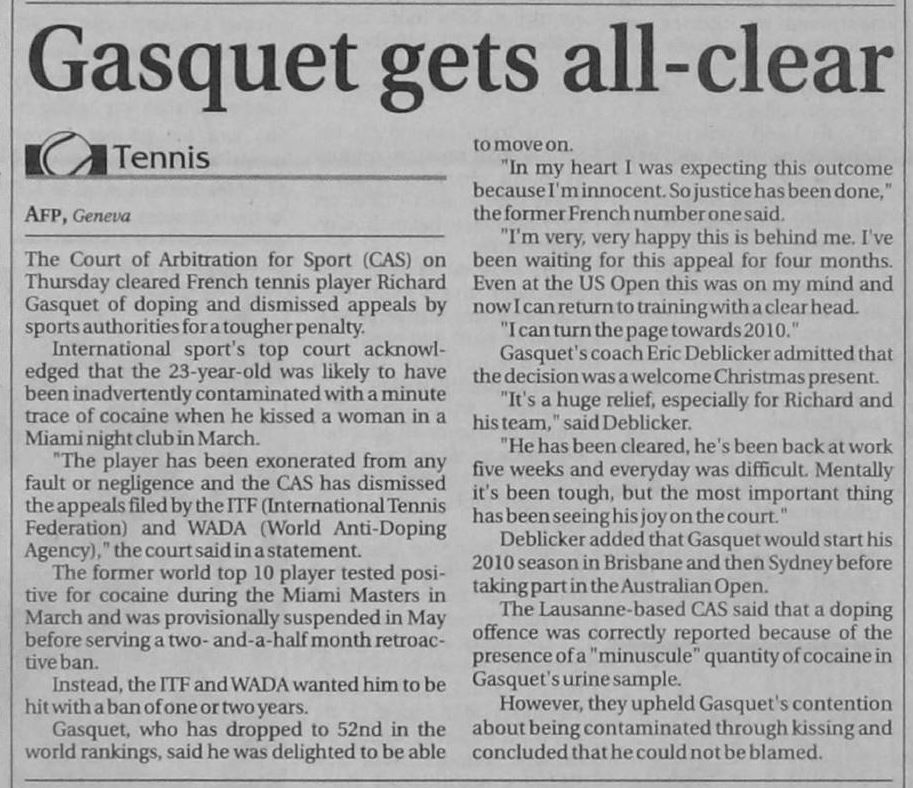 Gasquet gets all-clear

Tennis

AFP, Geneva

The Court of Arbitration for Sport (CAS) on Thursday cleared French tennis player Richard Gasquet of doping and dismissed appeals by sports authorities for a tougher penalty.

International sport's top court acknowledged that the 23-year-old was likely to have been inadvertently contaminated with a minute trace of cocaine when he kissed a woman in a Miami night club in March.

"The player has been exonerated from any fault or negligence and the CAS has dismissed the appeals filed by the ITF (International Tennis Federation) and WADA (World Anti-Doping Agency)," the court said in a statement.

The former world top 10 player tested positive for cocaine during the Miami Masters in March and was provisionally suspended in May before serving a two- and-a-half month retroactive ban.

Instead, the ITF and WADA wanted him to be hit with a ban of one or two years.

Gasquet, who has dropped to 52nd in the world rankings, said he was delighted to be able to move on.

"In my heart I was expecting this outcome because I'm innocent. So justice has been done," the former French number one said.

"I'm very, very happy this is behind me. I've been waiting for this appeal for four months. Even at the US Open this was on my mind and now I can return to training with a clear head.

"I can turn the page towards 2010."

Gasquet's coach Eric Deblicker admitted that the decision was a welcome Christmas present.

"It's a huge relief, especially for Richard and his team," said Deblicker.

"He has been cleared, he's been back at work five weeks and everyday was difficult. Mentally it's been tough, but the most important thing has been seeing his joy on the court."

Deblicker added that Gasquet would start his 2010 season in Brisbane and then Sydney before taking part in the Australian Open.

The Lausanne-based CAS said that a doping offence was correctly reported because of the presence of a "minuscule" quantity of cocaine in Gasquet's urine sample.

However, they upheld Gasquet's contention about being contaminated through kissing and concluded that he could not be blamed.